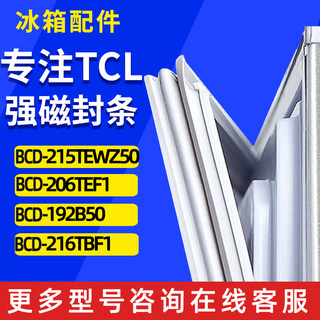 冰箱配件
专注TCL
强磁封条
BCD-215TEWZ50
BCD-206TEF1
BCD-192B50
BCD-216TBF1
更多型号咨询在线客服